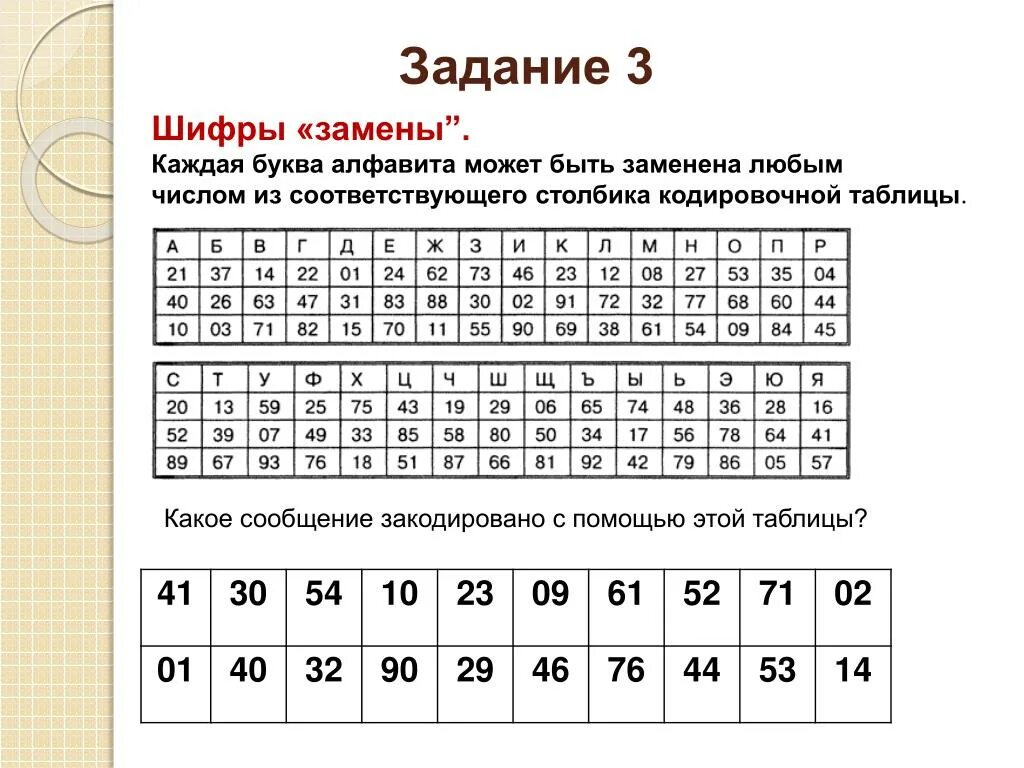 Задание 3

Шифры «замены".
Каждая буква алфавита может быть заменена любым числом из соответствующего столбика кодировочной таблицы.

| А | Б | В | Г | Д | Е | Ж | З | И | К | Л | М | Н | О | П | Р |
|---|---|---|---|---|---|---|---|---|---|---|---|---|---|---|---|
| 21 | 37 | 14 | 22 | 01 | 24 | 62 | 73 | 46 | 23 | 12 | 08 | 27 | 53 | 35 | 04 |
| 40 | 26 | 63 | 47 | 31 | 83 | 88 | 30 | 02 | 91 | 72 | 32 | 77 | 68 | 60 | 44 |
| 10 | 03 | 71 | 82 | 15 | 70 | 11 | 55 | 90 | 69 | 38 | 61 | 54 | 09 | 84 | 45 |

| С | Т | У | Ф | Х | Ц | Ч | Ш | Щ | Ъ | Ы | Ь | Э | Ю | Я |
|---|---|---|---|---|---|---|---|---|---|---|---|---|---|---|
| 20 | 13 | 59 | 25 | 75 | 43 | 19 | 29 | 06 | 65 | 74 | 48 | 36 | 28 | 16 |
| 52 | 39 | 07 | 49 | 33 | 85 | 58 | 80 | 50 | 34 | 17 | 56 | 78 | 64 | 41 |
| 89 | 67 | 93 | 76 | 18 | 51 | 87 | 66 | 81 | 92 | 42 | 79 | 86 | 05 | 57 |

Какое сообщение закодировано с помощью этой таблицы?

| 41 | 30 | 54 | 10 | 23 | 09 | 61 | 52 | 71 | 02 |
|---|---|---|---|---|---|---|---|---|---|
| 01 | 40 | 32 | 90 | 29 | 46 | 76 | 44 | 53 | 14 |